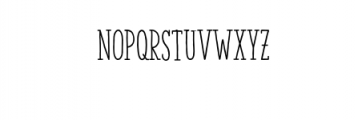 NOPQRSTUVWXYZ